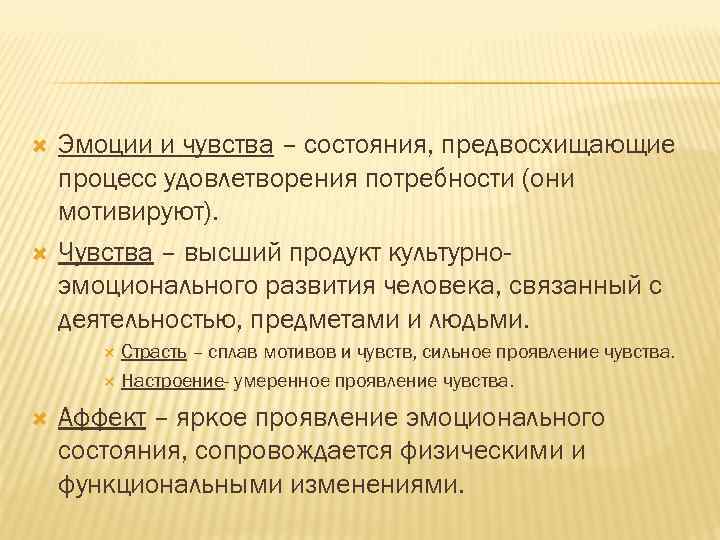 Эмоции и чувства – состояния, предвосхищающие процесс удовлетворения потребности (они мотивируют).

Чувства – высший продукт культурно-эмоционального развития человека, связанный с деятельностью, предметами и людьми.

Страсть – сплав мотивов и чувств, сильное проявление чувства.

Настроение- умеренное проявление чувства.

Аффект – яркое проявление эмоционального состояния, сопровождается физическими и функциональными изменениями.